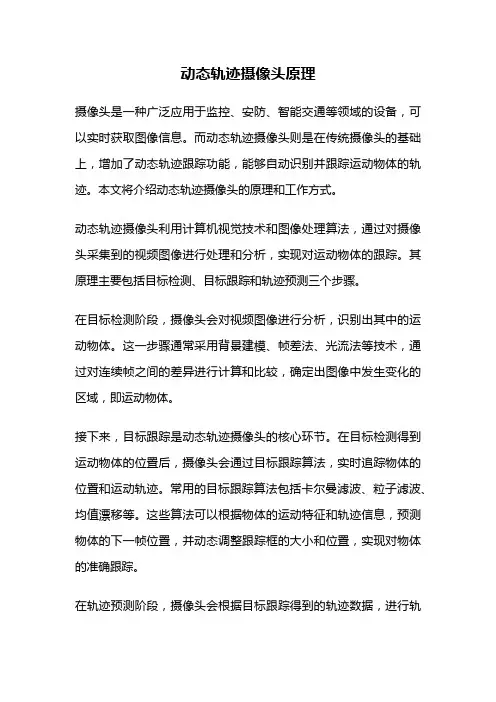 动态轨迹摄像头原理

摄像头是一种广泛应用于监控、安防、智能交通等领域的设备，可以实时获取图像信息。而动态轨迹摄像头则是在传统摄像头的基础上，增加了动态轨迹跟踪功能，能够自动识别并跟踪运动物体的轨迹。本文将介绍动态轨迹摄像头的原理和工作方式。

动态轨迹摄像头利用计算机视觉技术和图像处理算法，通过对摄像头采集到的视频图像进行处理和分析，实现对运动物体的跟踪。其原理主要包括目标检测、目标跟踪和轨迹预测三个步骤。

在目标检测阶段，摄像头会对视频图像进行分析，识别出其中的运动物体。这一步骤通常采用背景建模、帧差法、光流法等技术，通过对连续帧之间的差异进行计算和比较，确定出图像中发生变化的区域，即运动物体。

接下来，目标跟踪是动态轨迹摄像头的核心环节。在目标检测得到运动物体的位置后，摄像头会通过目标跟踪算法，实时追踪物体的位置和运动轨迹。常用的目标跟踪算法包括卡尔曼滤波、粒子滤波、均值漂移等。这些算法可以根据物体的运动特征和轨迹信息，预测物体的下一帧位置，并动态调整跟踪框的大小和位置，实现对物体的准确跟踪。

在轨迹预测阶段，摄像头会根据目标跟踪得到的轨迹数据，进行轨